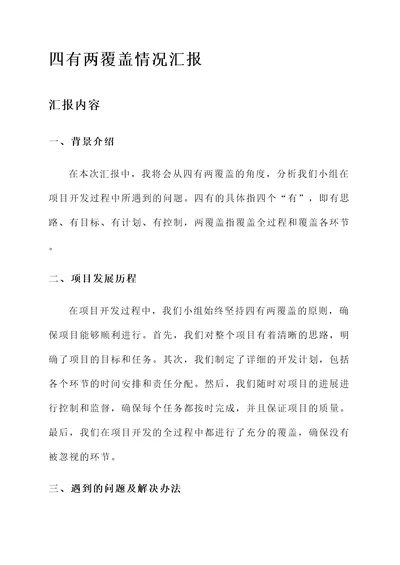 四有两覆盖情况汇报

汇报内容

一、背景介绍

在本次汇报中，我将会从四有两覆盖的角度，分析我们小组在项目开发过程中所遇到的问题。四有的具体指四个“有”，即有思路、有目标、有计划、有控制，两覆盖指覆盖全过程和覆盖各环节。

二、项目发展历程

在项目开发过程中，我们小组始终坚持四有两覆盖的原则，确保项目能够顺利进行。首先，我们对整个项目有着清晰的思路，明确了项目的目标和任务。其次，我们制定了详细的开发计划，包括各个环节的时间安排和责任分配。然后，我们随时对项目的进展进行控制和监督，确保每个任务都按时完成，并且保证项目的质量。最后，我们在项目开发的全过程中都进行了充分的覆盖，确保没有被忽视的环节。

三、遇到的问题及解决办法